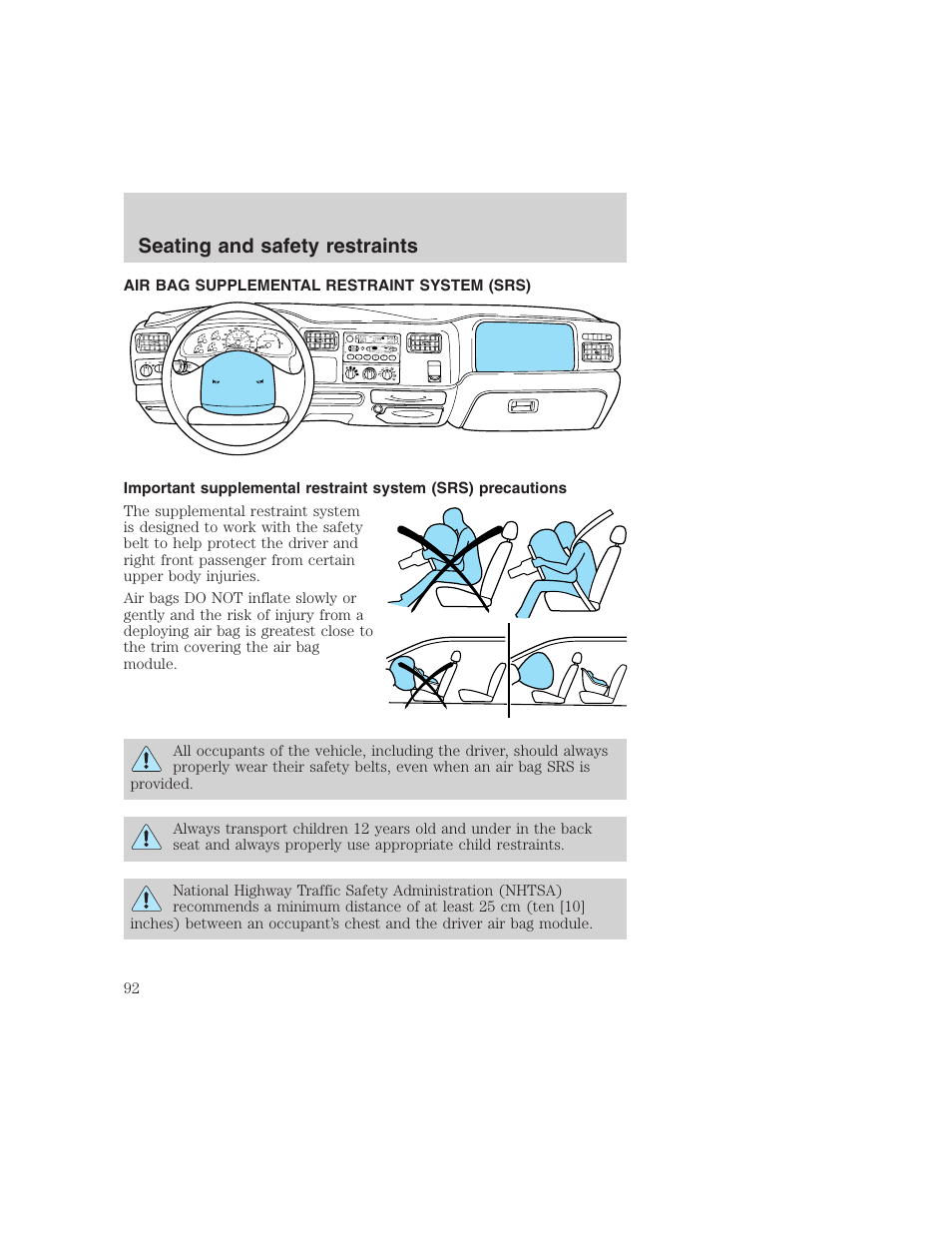 Seating and safety restraints

AIR BAG SUPPLEMENTAL RESTRAINT SYSTEM (SRS)

Important supplemental restraint system (SRS) precautions

The supplemental restraint system is designed to work with the safety belt to help protect the driver and right front passenger from certain upper body injuries.

Air bags DO NOT inflate slowly or gently and the risk of injury from a deploying air bag is greatest close to the trim covering the air bag module.

All occupants of the vehicle, including the driver, should always properly wear their safety belts, even when an air bag SRS is provided.

Always transport children 12 years old and under in the back seat and always properly use appropriate child restraints.

National Highway Traffic Safety Administration (NHTSA) recommends a minimum distance of at least 25 cm (ten [10] inches) between an occupant's chest and the driver air bag module.

92